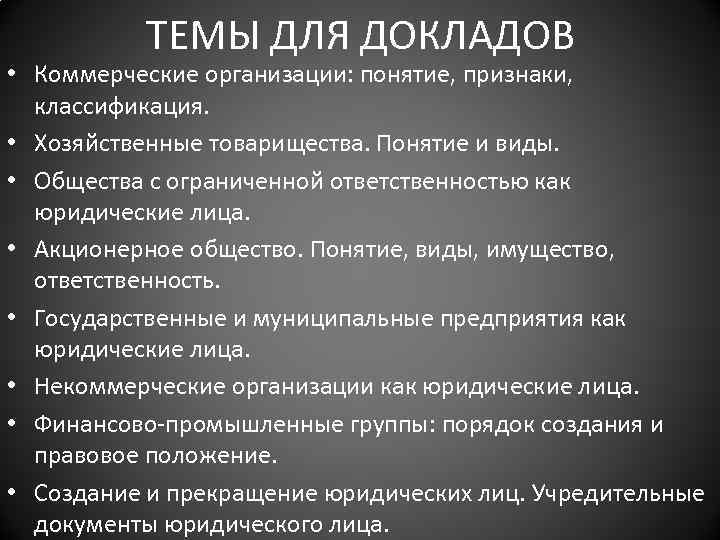 ТЕМЫ ДЛЯ ДОКЛАДОВ

• Коммерческие организации: понятие, признаки, классификация.
• Хозяйственные товарищества. Понятие и виды.
• Общества с ограниченной ответственностью как юридические лица.
• Акционерное общество. Понятие, виды, имущество, ответственность.
• Государственные и муниципальные предприятия как юридические лица.
• Некоммерческие организации как юридические лица.
• Финансово-промышленные группы: порядок создания и правовое положение.
• Создание и прекращение юридических лиц. Учредительные документы юридического лица.